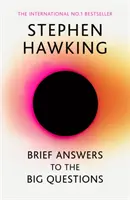 THE INTERNATIONAL NO.1 BESTSELLER

STEPHEN HAWKING

BRIEF ANSWERS TO THE BIG QUESTIONS